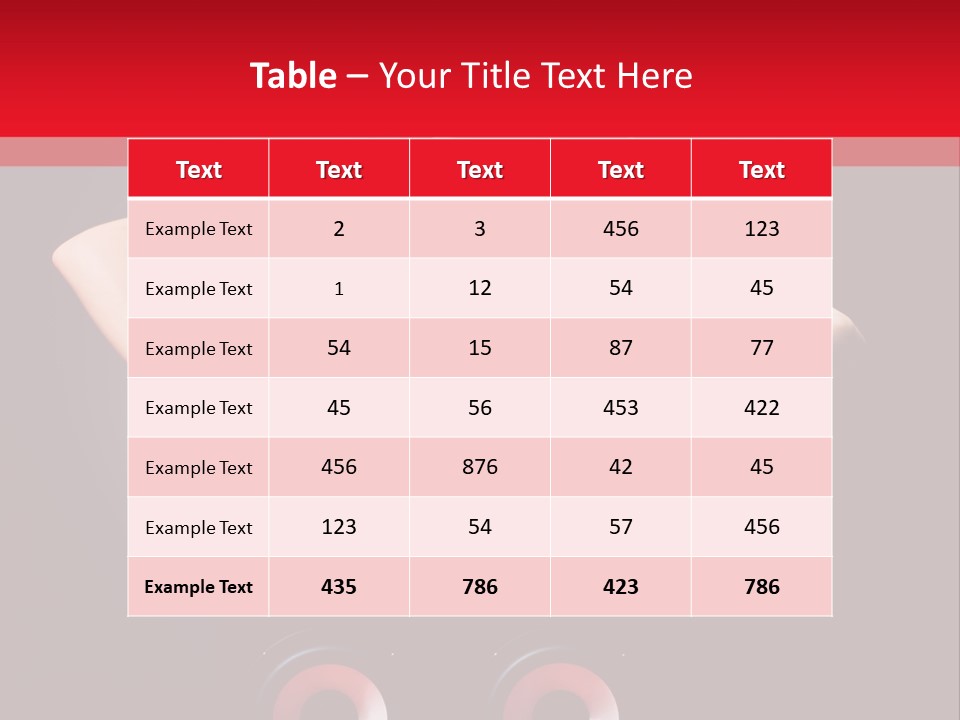 Table – Your Title Text Here

| Text | Text | Text | Text | Text |
|---|---|---|---|---|
| Example Text | 2 | 3 | 456 | 123 |
| Example Text | 1 | 12 | 54 | 45 |
| Example Text | 54 | 15 | 87 | 77 |
| Example Text | 45 | 56 | 453 | 422 |
| Example Text | 456 | 876 | 42 | 45 |
| Example Text | 123 | 54 | 57 | 456 |
| Example Text | 435 | 786 | 423 | 786 |